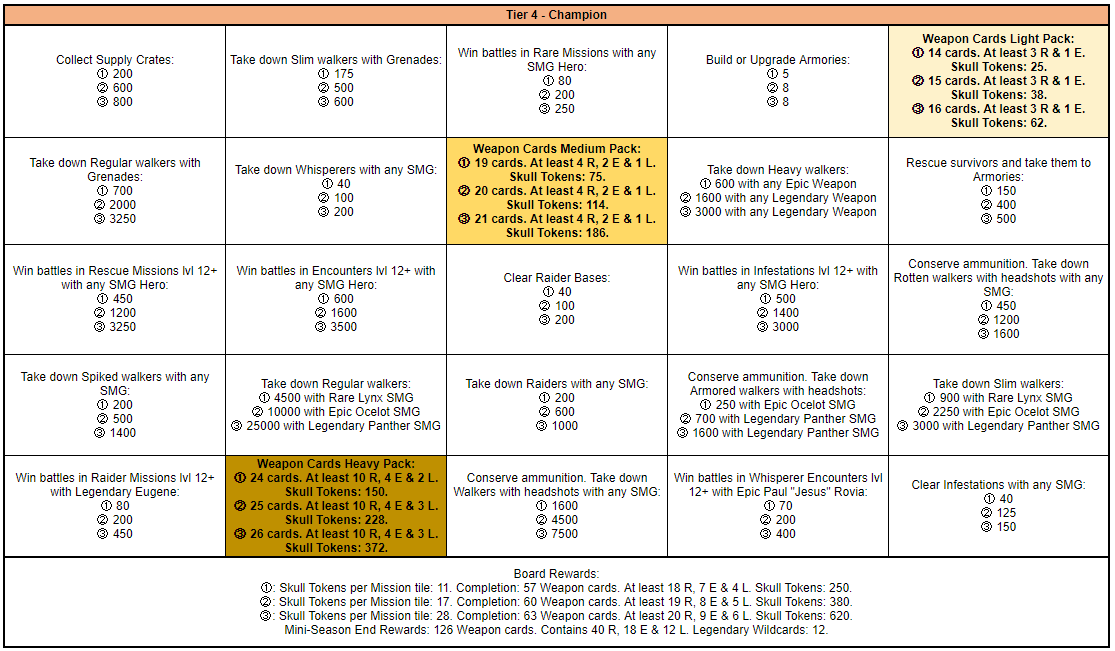 Tier 4 - Champion

| | | | | |
|---|---|---|---|---|
| Collect Supply Crates: ① 200 ② 600 ③ 800 | Take down Slim walkers with Grenades: ① 175 ② 500 ③ 600 | Win battles in Rare Missions with any SMG Hero: ① 80 ② 200 ③ 250 | Build or Upgrade Armories: ① 5 ② 8 ③ 8 | Weapon Cards Light Pack: ① 14 cards. At least 3 R & 1 E. Skull Tokens: 25. ② 15 cards. At least 3 R & 1 E. Skull Tokens: 38. ③ 16 cards. At least 3 R & 1 E. Skull Tokens: 62. |
| Take down Regular walkers with Grenades: ① 700 ② 2000 ③ 3250 | Take down Whisperers with any SMG: ① 40 ② 100 ③ 200 | Weapon Cards Medium Pack: ① 19 cards. At least 4 R, 2 E & 1 L. Skull Tokens: 75. ② 20 cards. At least 4 R, 2 E & 1 L. Skull Tokens: 114. ③ 21 cards. At least 4 R, 2 E & 1 L. Skull Tokens: 186. | Take down Heavy walkers: ① 600 with any Epic Weapon ② 1600 with any Legendary Weapon ③ 3000 with any Legendary Weapon | Rescue survivors and take them to Armories: ① 150 ② 400 ③ 500 |
| Win battles in Rescue Missions lvl 12+ with any SMG Hero: ① 450 ② 1200 ③ 3250 | Win battles in Encounters lvl 12+ with any SMG Hero: ① 600 ② 1600 ③ 3500 | Clear Raider Bases: ① 40 ② 100 ③ 200 | Win battles in Infestations lvl 12+ with any SMG Hero: ① 500 ② 1400 ③ 3000 | Conserve ammunition. Take down Rotten walkers with headshots with any SMG: ① 450 ② 1200 ③ 1600 |
| Take down Spiked walkers with any SMG: ① 200 ② 500 ③ 1400 | Take down Regular walkers: ① 4500 with Rare Lynx SMG ② 10000 with Epic Ocelot SMG ③ 25000 with Legendary Panther SMG | Take down Raiders with any SMG: ① 200 ② 600 ③ 1000 | Conserve ammunition. Take down Armored walkers with headshots: ① 250 with Epic Ocelot SMG ② 700 with Legendary Panther SMG ③ 1600 with Legendary Panther SMG | Take down Slim walkers: ① 900 with Rare Lynx SMG ② 2250 with Epic Ocelot SMG ③ 3000 with Legendary Panther SMG |
| Win battles in Raider Missions lvl 12+ with Legendary Eugene: ① 80 ② 200 ③ 450 | Weapon Cards Heavy Pack: ① 24 cards. At least 10 R, 4 E & 2 L. Skull Tokens: 150. ② 25 cards. At least 10 R, 4 E & 3 L. Skull Tokens: 228. ③ 26 cards. At least 10 R, 4 E & 3 L. Skull Tokens: 372. | Conserve ammunition. Take down Walkers with headshots with any SMG: ① 1600 ② 4500 ③ 7500 | Win battles in Whisperer Encounters lvl 12+ with Epic Paul "Jesus" Rovia: ① 70 ② 200 ③ 400 | Clear Infestations with any SMG: ① 40 ② 125 ③ 150 |

Board Rewards:
①: Skull Tokens per Mission tile: 11. Completion: 57 Weapon cards. At least 18 R, 7 E & 4 L. Skull Tokens: 250.
②: Skull Tokens per Mission tile: 17. Completion: 60 Weapon cards. At least 19 R, 8 E & 5 L. Skull Tokens: 380.
③: Skull Tokens per Mission tile: 28. Completion: 63 Weapon cards. At least 20 R, 9 E & 6 L. Skull Tokens: 620.
Mini-Season End Rewards: 126 Weapon cards. Contains 40 R, 18 E & 12 L. Legendary Wildcards: 12.